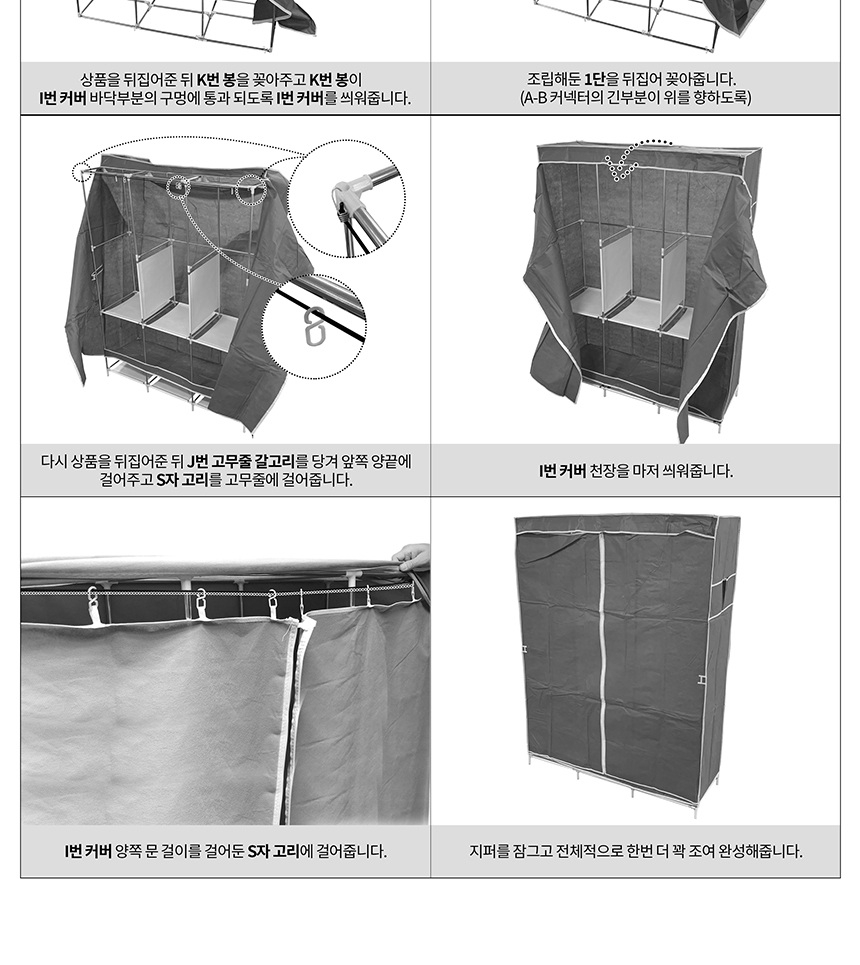 상품을 뒤집어준 뒤 K번 봉을 꽂아주고 K번 봉이 I번 커버 바닥부분의 구멍에 통과 되도록 I번 커버를 씌워줍니다.

조립해둔 1단을 뒤집어 꽂아줍니다. (A-B 커넥터의 긴부분이 위를 향하도록)

다시 상품을 뒤집어준 뒤 J번 고무줄 갈고리를 당겨 앞쪽 양끝에 걸어주고 S자 고리를 고무줄에 걸어줍니다.

I번 커버 천장을 마저 씌워줍니다.

I번 커버 양쪽 문 걸이를 걸어둔 S자 고리에 걸어줍니다.

지퍼를 잠그고 전체적으로 한번 더 꽉 조여 완성해줍니다.